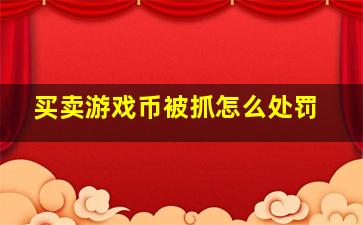 买卖游戏币被抓怎么处罚